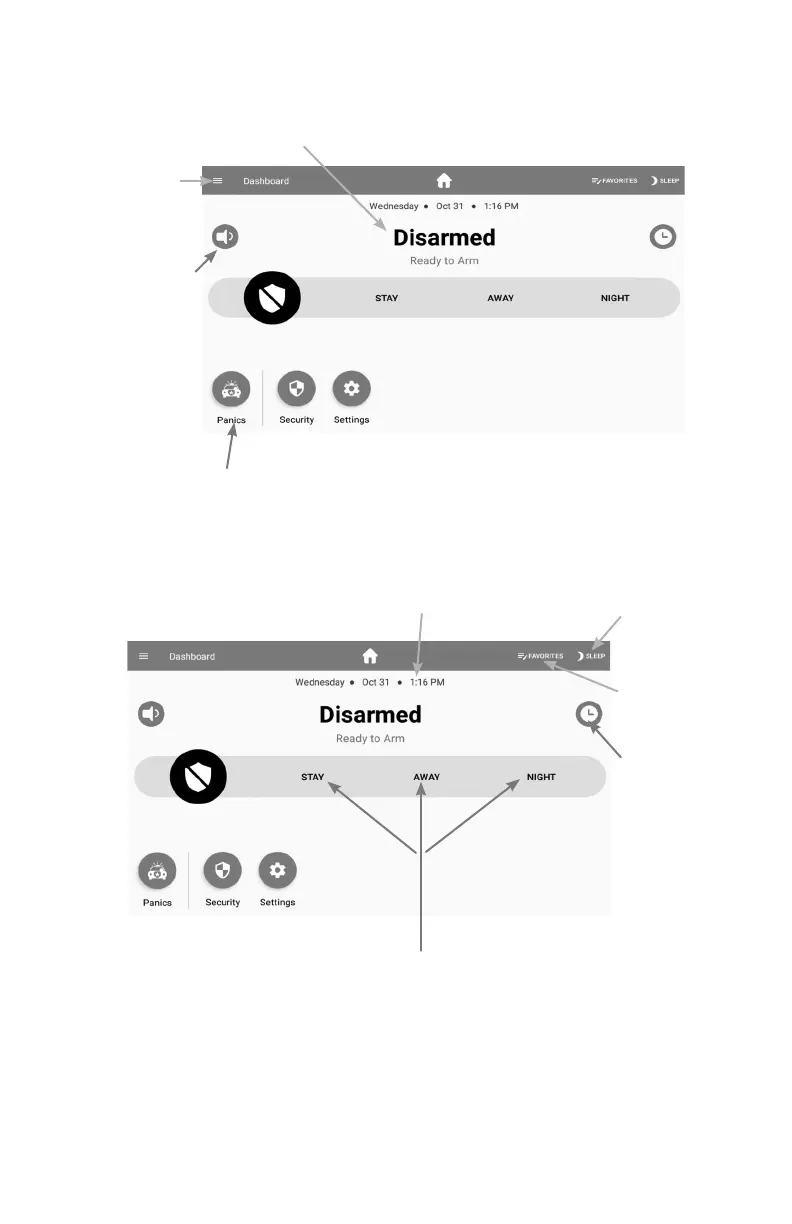 Dashboard

FAVORITES

SLEEP

Wednesday • Oct 31 • 1:16 PM

Disarmed

Ready to Arm

STAY

AWAY

NIGHT

Panics

Security

Settings

Dashboard

FAVORITES

SLEEP

Wednesday • Oct 31 • 1:16 PM

Disarmed

Ready to Arm

STAY

AWAY

NIGHT

Panics

Security

Settings